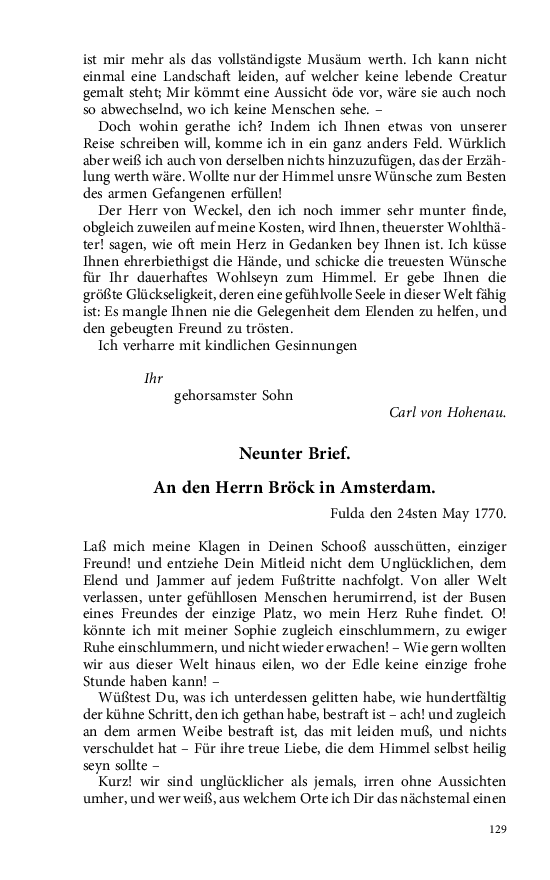 ist mir mehr als das vollständigste Musäum werth. Ich kann nicht einmal eine Landschaft leiden, auf welcher keine lebende Creatur gemalt steht; Mir kömmt eine Aussicht öde vor, wäre sie auch noch so abwechselnd, wo ich keine Menschen sehe. –

Doch wohin gerathe ich? Indem ich Ihnen etwas von unserer Reise schreiben will, komme ich in ein ganz anders Feld. Würklich aber weiß ich auch von derselben nichts hinzuzufügen, das der Erzählung werth wäre. Wollte nur der Himmel unsre Wünsche zum Besten des armen Gefangenen erfüllen!

Der Herr von Weckel, den ich noch immer sehr munter finde, obgleich zuweilen auf meine Kosten, wird Ihnen, theuerster Wohlthäter! sagen, wie oft mein Herz in Gedanken bey Ihnen ist. Ich küsse Ihnen ehrerbiethigst die Hände, und schicke die treuesten Wünsche für Ihr dauerhaftes Wohlseyn zum Himmel. Er gebe Ihnen die größte Glückseligkeit, deren eine gefühlvolle Seele in dieser Welt fähig ist: Es mangle Ihnen nie die Gelegenheit dem Elenden zu helfen, und den gebeugten Freund zu trösten.

Ich verharre mit kindlichen Gesinnungen

Ihr

gehorsamster Sohn

Carl von Hohenau.

Neunter Brief.

An den Herrn Bröck in Amsterdam.

Fulda den 24sten May 1770.

Laß mich meine Klagen in Deinen Schooß ausschütten, einziger Freund! und entziehe Dein Mitleid nicht dem Unglücklichen, dem Elend und Jammer auf jedem Fußtritte nachfolgt. Von aller Welt verlassen, unter gefühllosen Menschen herumirrend, ist der Busen eines Freundes der einzige Platz, wo mein Herz Ruhe findet. O! könnte ich mit meiner Sophie zugleich einschlummern, zu ewiger Ruhe einschlummern, und nicht wieder erwachen! – Wie gern wollten wir aus dieser Welt hinaus eilen, wo der Edle keine einzige frohe Stunde haben kann! –

Wüßtest Du, was ich unterdessen gelitten habe, wie hundertfältig der kühne Schritt, den ich gethan habe, bestraft ist – ach! und zugleich an dem armen Weibe bestraft ist, das mit leiden muß, und nichts verschuldet hat – Für ihre treue Liebe, die dem Himmel selbst heilig seyn sollte –

Kurz! wir sind unglücklicher als jemals, irren ohne Aussichten umher, und wer weiß, aus welchem Orte ich Dir das nächstemal einen

129